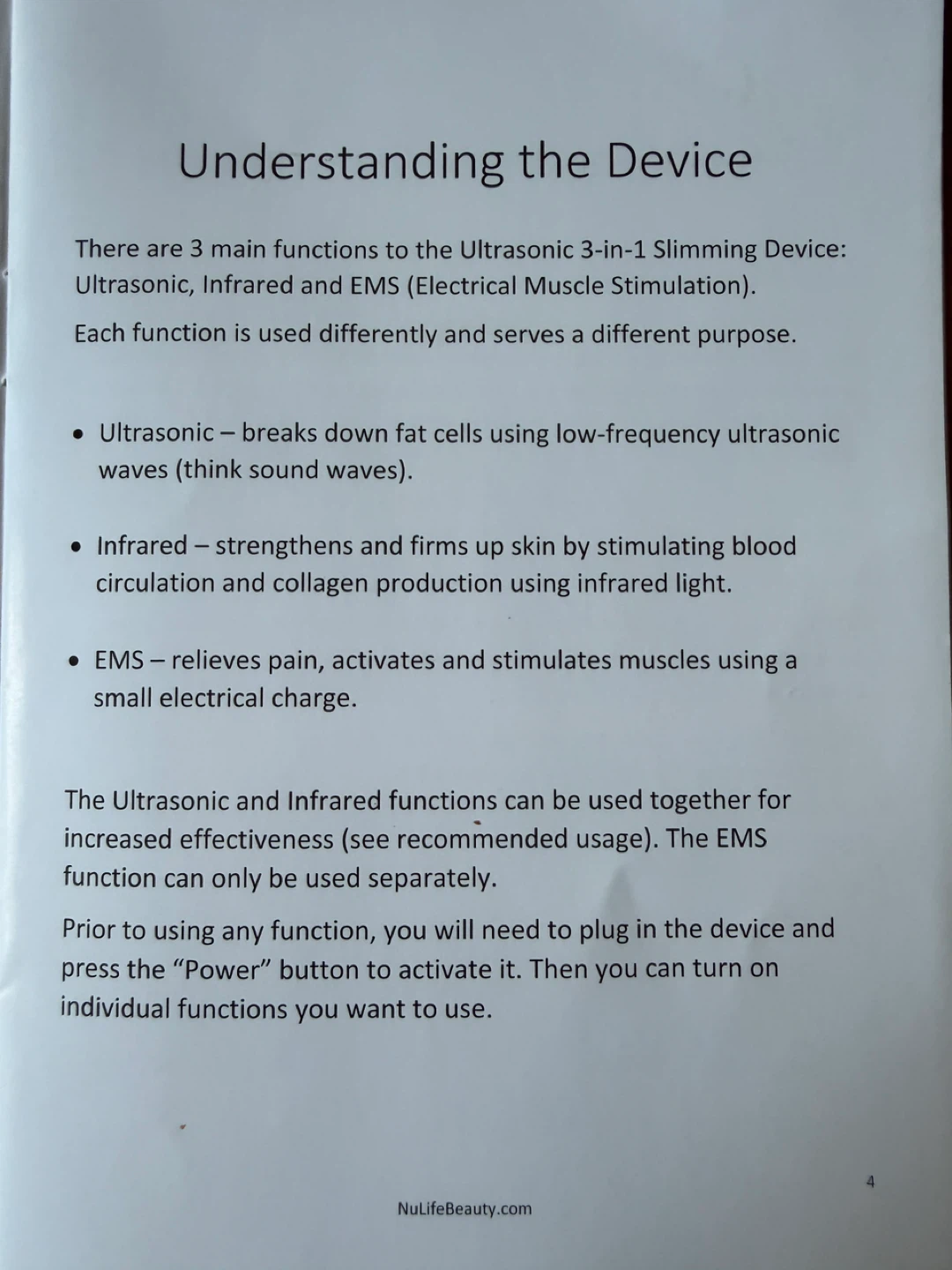 Understanding the Device

There are 3 main functions to the Ultrasonic 3-in-1 Slimming Device: Ultrasonic, Infrared and EMS (Electrical Muscle Stimulation).

Each function is used differently and serves a different purpose.

• Ultrasonic – breaks down fat cells using low-frequency ultrasonic waves (think sound waves).

• Infrared – strengthens and firms up skin by stimulating blood circulation and collagen production using infrared light.

• EMS – relieves pain, activates and stimulates muscles using a small electrical charge.

The Ultrasonic and Infrared functions can be used together for increased effectiveness (see recommended usage). The EMS function can only be used separately.

Prior to using any function, you will need to plug in the device and press the "Power" button to activate it. Then you can turn on individual functions you want to use.

4

NuLifeBeauty.com